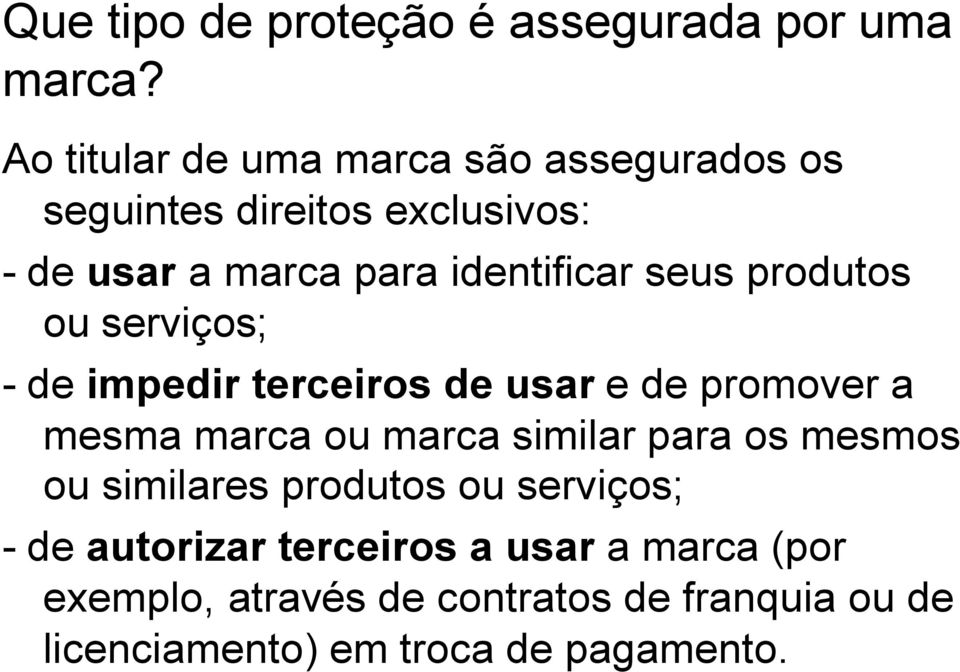 Que tipo de proteção é assegurada por uma marca?

Ao titular de uma marca são assegurados os seguintes direitos exclusivos:

- de usar a marca para identificar seus produtos ou serviços;

- de impedir terceiros de usar e de promover a mesma marca ou marca similar para os mesmos ou similares produtos ou serviços;

- de autorizar terceiros a usar a marca (por exemplo, através de contratos de franquia ou de licenciamento) em troca de pagamento.